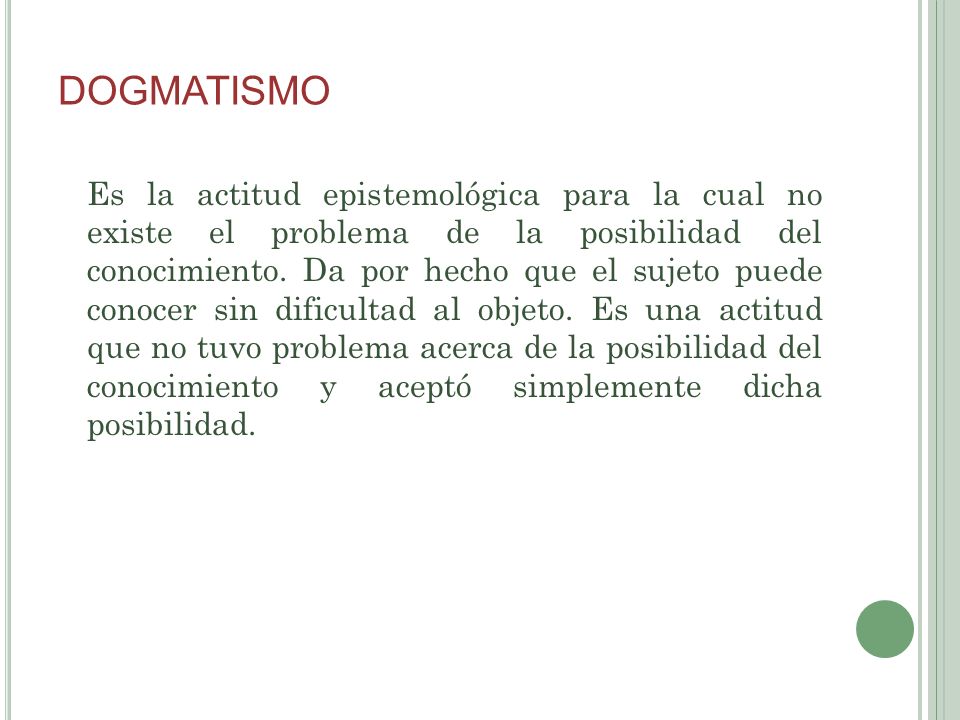 DOGMATISMO

Es la actitud epistemológica para la cual no existe el problema de la posibilidad del conocimiento. Da por hecho que el sujeto puede conocer sin dificultad al objeto. Es una actitud que no tuvo problema acerca de la posibilidad del conocimiento y aceptó simplemente dicha posibilidad.